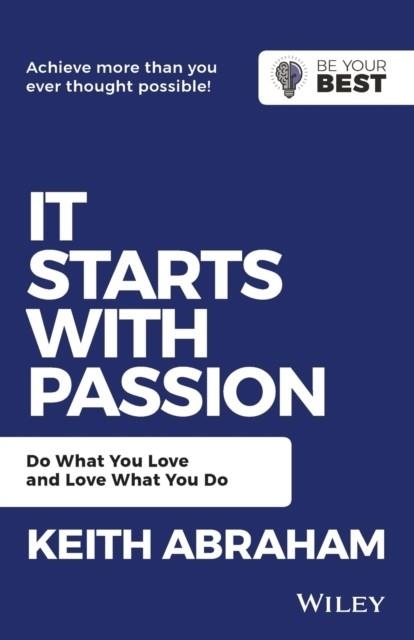 Achieve more than you ever thought possible!

BE YOUR BEST

IT STARTS WITH PASSION

Do What You Love and Love What You Do

KEITH ABRAHAM

WILEY